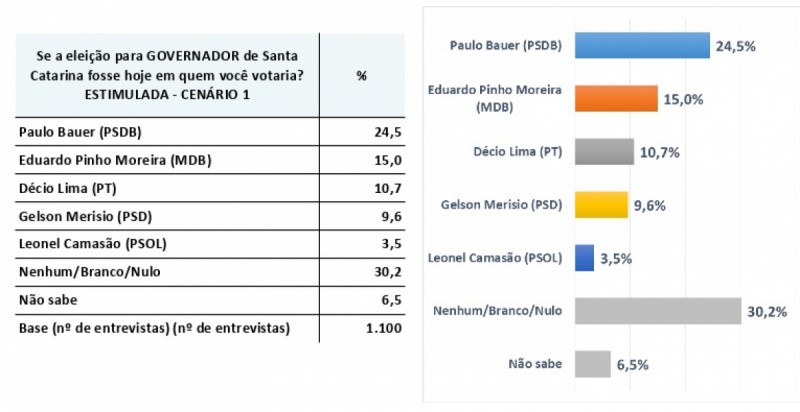 | Se a eleição para GOVERNADOR de Santa Catarina fosse hoje em quem você votaria? ESTIMULADA - CENÁRIO 1 | % |
|---|---|
| Paulo Bauer (PSDB) | 24,5 |
| Eduardo Pinho Moreira (MDB) | 15,0 |
| Décio Lima (PT) | 10,7 |
| Gelson Merisio (PSD) | 9,6 |
| Leonel Camasão (PSOL) | 3,5 |
| Nenhum/Branco/Nulo | 30,2 |
| Não sabe | 6,5 |
| Base (nº de entrevistas) (nº de entrevistas) | 1.100 |

Paulo Bauer (PSDB) 24,5%
Eduardo Pinho Moreira (MDB) 15,0%
Décio Lima (PT) 10,7%
Gelson Merisio (PSD) 9,6%
Leonel Camasão (PSOL) 3,5%
Nenhum/Branco/Nulo 30,2%
Não sabe 6,5%